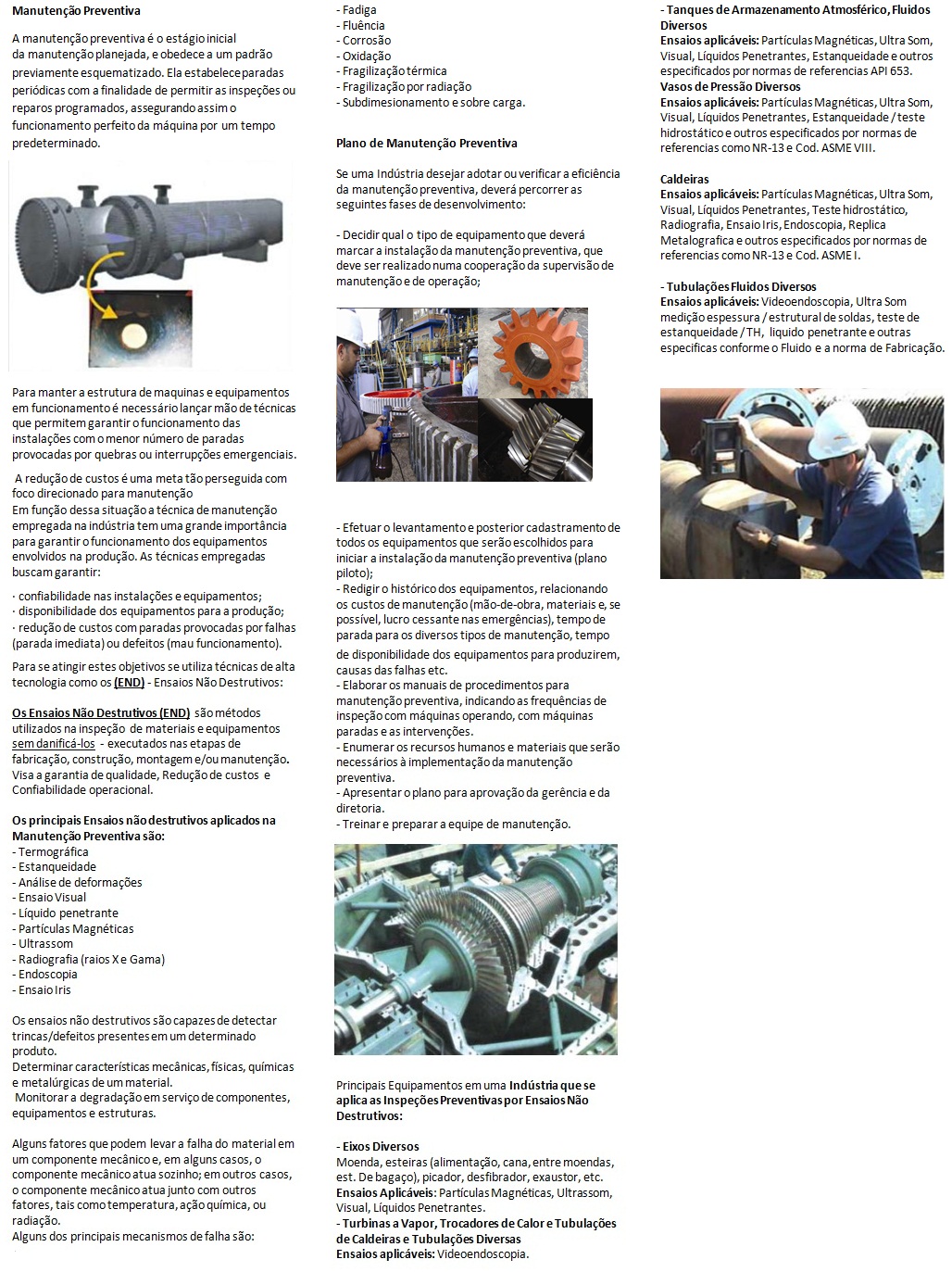 Manutenção Preventiva

A manutenção preventiva é o estágio inicial da manutenção planejada, e obedece a um padrão previamente esquematizado. Ela estabelece paradas periódicas com a finalidade de permitir as inspeções ou reparos programados, assegurando assim o funcionamento perfeito da máquina por um tempo predeterminado.

Para manter a estrutura de maquinas e equipamentos em funcionamento é necessário lançar mão de técnicas que permitem garantir o funcionamento das instalações com o menor número de paradas provocadas por quebras ou interrupções emergenciais.

A redução de custos é uma meta tão perseguida com foco direcionado para manutenção
Em função dessa situação a técnica de manutenção empregada na indústria tem uma grande importância para garantir o funcionamento dos equipamentos envolvidos na produção. As técnicas empregadas buscam garantir:

· confiabilidade nas instalações e equipamentos;
· disponibilidade dos equipamentos para a produção;
· redução de custos com paradas provocadas por falhas (parada imediata) ou defeitos (mau funcionamento).

Para se atingir estes objetivos se utiliza técnicas de alta tecnologia como os (END) - Ensaios Não Destrutivos:

Os Ensaios Não Destrutivos (END) são métodos utilizados na inspeção de materiais e equipamentos sem danificá-los - executados nas etapas de fabricação, construção, montagem e/ou manutenção. Visa a garantia de qualidade, Redução de custos e Confiabilidade operacional.

Os principais Ensaios não destrutivos aplicados na Manutenção Preventiva são:
- Termográfica
- Estanqueidade
- Análise de deformações
- Ensaio Visual
- Líquido penetrante
- Partículas Magnéticas
- Ultrassom
- Radiografia (raios X e Gama)
- Endoscopia
- Ensaio Iris

Os ensaios não destrutivos são capazes de detectar trincas/defeitos presentes em um determinado produto.
Determinar características mecânicas, físicas, químicas e metalúrgicas de um material.
Monitorar a degradação em serviço de componentes, equipamentos e estruturas.

Alguns fatores que podem levar a falha do material em um componente mecânico e, em alguns casos, o componente mecânico atua sozinho; em outros casos, o componente mecânico atua junto com outros fatores, tais como temperatura, ação química, ou radiação.
Alguns dos principais mecanismos de falha são:

- Fadiga
- Fluência
- Corrosão
- Oxidação
- Fragilização térmica
- Fragilização por radiação
- Subdimesionamento e sobre carga.

Plano de Manutenção Preventiva

Se uma Indústria desejar adotar ou verificar a eficiência da manutenção preventiva, deverá percorrer as seguintes fases de desenvolvimento:

- Decidir qual o tipo de equipamento que deverá marcar a instalação da manutenção preventiva, que deve ser realizado numa cooperação da supervisão de manutenção e de operação;

- Efetuar o levantamento e posterior cadastramento de todos os equipamentos que serão escolhidos para iniciar a instalação da manutenção preventiva (plano piloto);
- Redigir o histórico dos equipamentos, relacionando os custos de manutenção (mão-de-obra, materiais e, se possível, lucro cessante nas emergências), tempo de parada para os diversos tipos de manutenção, tempo de disponibilidade dos equipamentos para produzirem, causas das falhas etc.
- Elaborar os manuais de procedimentos para manutenção preventiva, indicando as frequências de inspeção com máquinas operando, com máquinas paradas e as intervenções.
- Enumerar os recursos humanos e materiais que serão necessários à implementação da manutenção preventiva.
- Apresentar o plano para aprovação da gerência e da diretoria.
- Treinar e preparar a equipe de manutenção.

Principais Equipamentos em uma Indústria que se aplica as Inspeções Preventivas por Ensaios Não Destrutivos:

- Eixos Diversos
Moenda, esteiras (alimentação, cana, entre moendas, est. De bagaço), picador, desfibrador, exaustor, etc.
Ensaios Aplicáveis: Partículas Magnéticas, Ultrassom, Visual, Líquidos Penetrantes.
- Turbinas a Vapor, Trocadores de Calor e Tubulações de Caldeiras e Tubulações Diversas
Ensaios aplicáveis: Videoendoscopia.

- Tanques de Armazenamento Atmosférico, Fluidos Diversos
Ensaios aplicáveis: Partículas Magnéticas, Ultra Som, Visual, Líquidos Penetrantes, Estanqueidade e outros especificados por normas de referencias API 653.
Vasos de Pressão Diversos
Ensaios aplicáveis: Partículas Magnéticas, Ultra Som, Visual, Líquidos Penetrantes, Estanqueidade / teste hidrostático e outros especificados por normas de referencias como NR-13 e Cod. ASME VIII.

Caldeiras
Ensaios aplicáveis: Partículas Magnéticas, Ultra Som, Visual, Líquidos Penetrantes, Teste hidrostático, Radiografia, Ensaio Iris, Endoscopia, Replica Metalografica e outros especificados por normas de referencias como NR-13 e Cod. ASME I.

- Tubulações Fluidos Diversos
Ensaios aplicáveis: Videoendoscopia, Ultra Som medição espessura / estrutural de soldas, teste de estanqueidade / TH, liquido penetrante e outras especificas conforme o Fluido e a norma de Fabricação.